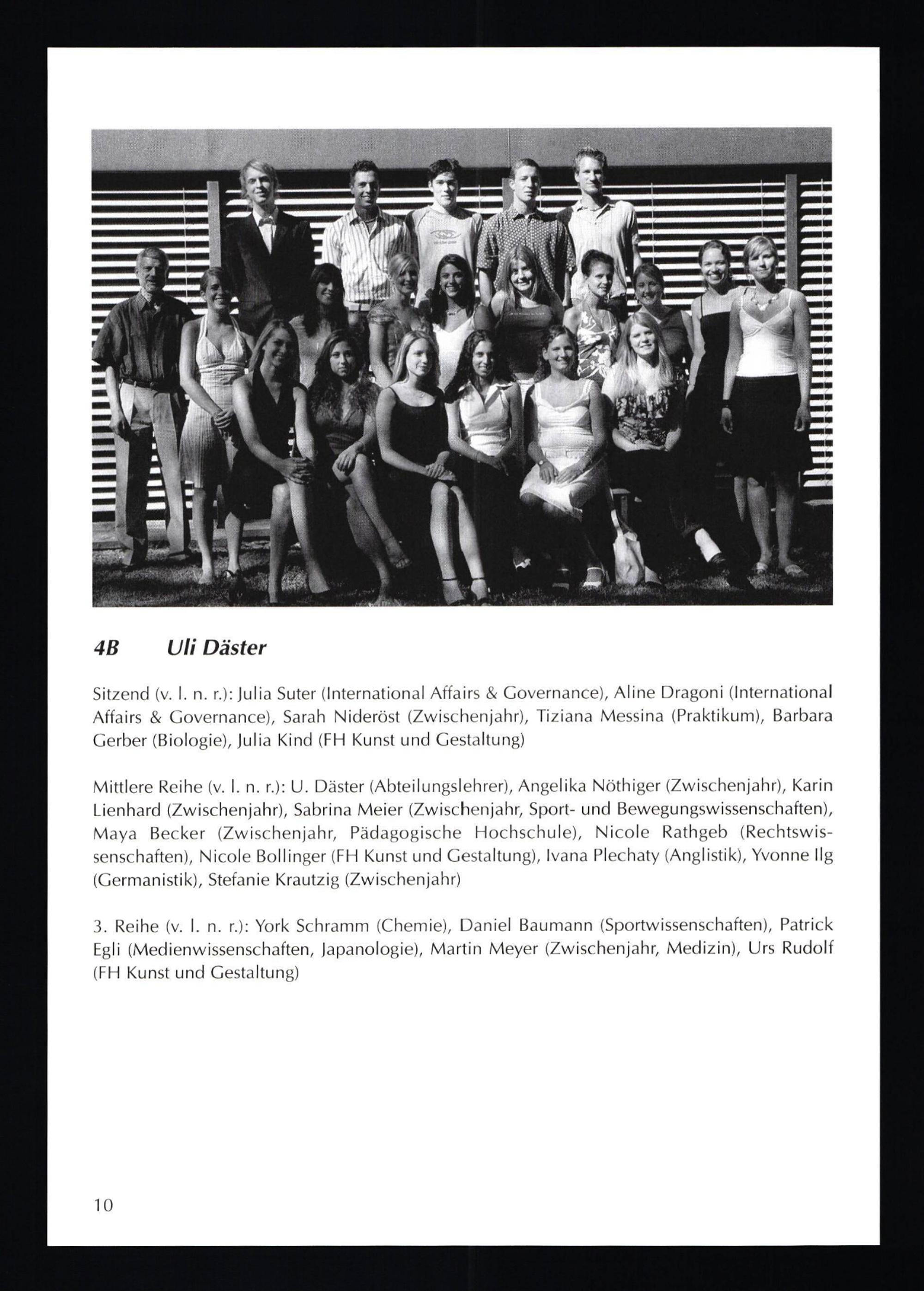 4B Uli Däster

Sitzend (v. l. n. r.): Julia Suter (International Affairs & Governance), Aline Dragoni (International Affairs & Governance), Sarah Nideröst (Zwischenjahr), Tiziana Messina (Praktikum), Barbara Gerber (Biologie), Julia Kind (FH Kunst und Gestaltung)

Mittlere Reihe (v. l. n. r.): U. Däster (Abteilungslehrer), Angelika Nöthiger (Zwischenjahr), Karin Lienhard (Zwischenjahr), Sabrina Meier (Zwischenjahr, Sport- und Bewegungswissenschaften), Maya Becker (Zwischenjahr, Pädagogische Hochschule), Nicole Rathgeb (Rechtswissenschaften), Nicole Bollinger (FH Kunst und Gestaltung), Ivana Plechaty (Anglistik), Yvonne Ilg (Germanistik), Stefanie Krautzig (Zwischenjahr)

3. Reihe (v. l. n. r.): York Schramm (Chemie), Daniel Baumann (Sportwissenschaften), Patrick Egli (Medienwissenschaften, Japanologie), Martin Meyer (Zwischenjahr, Medizin), Urs Rudolf (FH Kunst und Gestaltung)

10